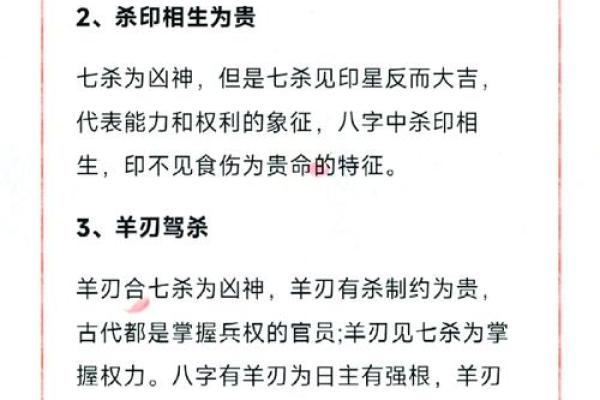 2、杀印相生为贵

七杀为凶神，但是七杀见印星反而大吉，代表能力和权利的象征，八字中杀印相生，印不见食伤为贵命的特征。

3、羊刃驾杀

羊刃合七杀为凶神，羊刃有杀制约为贵，古代都是掌握兵权的官员;羊刃见七杀为掌握权力。八字有羊刃为日主有强根，羊刃